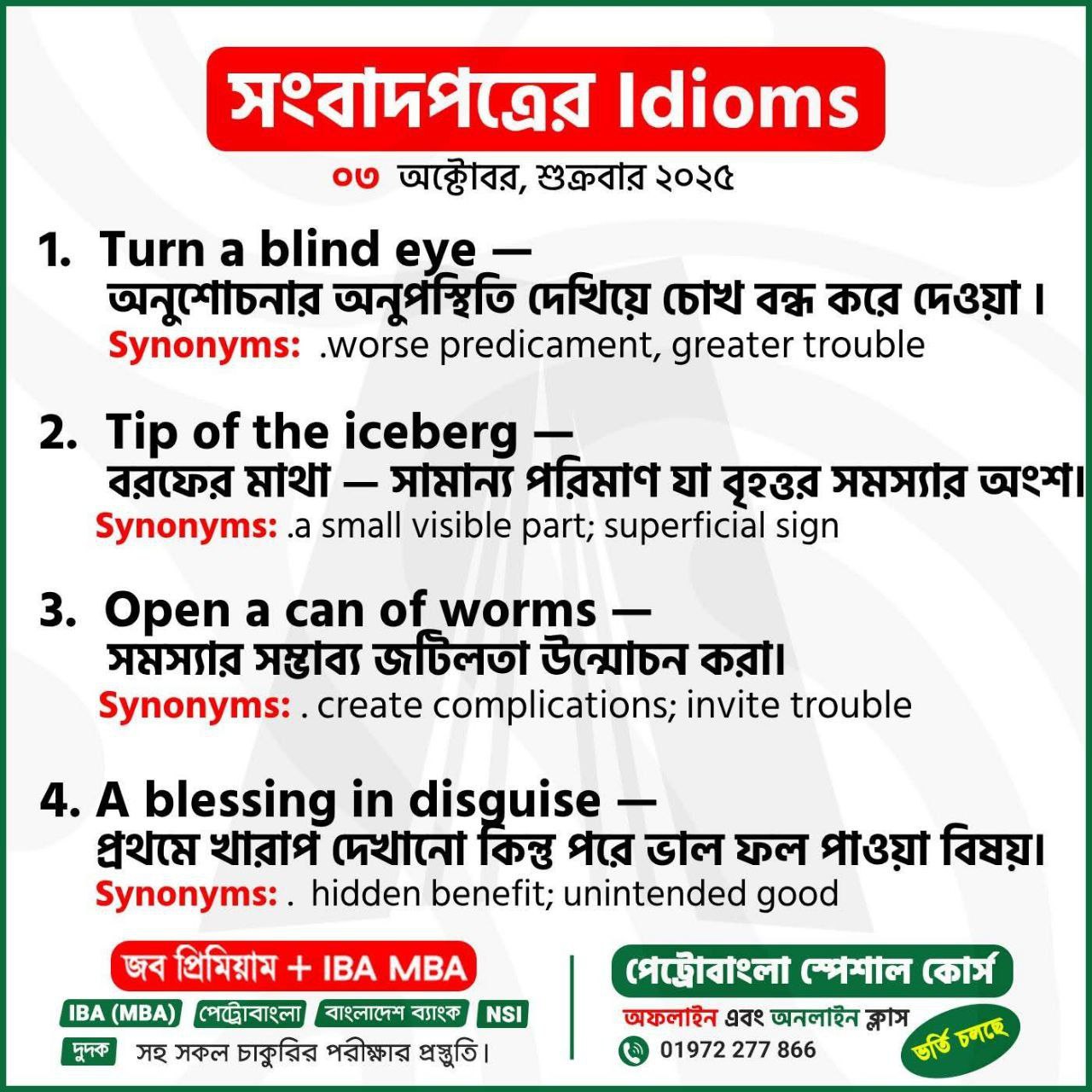 সংবাদপত্রের Idioms

০৩ অক্টোবর, শুক্রবার ২০২৫

1. Turn a blind eye —
অনুশোচনার অনুপস্থিতি দেখিয়ে চোখ বন্ধ করে দেওয়া।
Synonyms: .worse predicament, greater trouble

2. Tip of the iceberg —
বরফের মাথা — সামান্য পরিমাণ যা বৃহত্তর সমস্যার অংশ।
Synonyms: .a small visible part; superficial sign

3. Open a can of worms —
সমস্যার সম্ভাব্য জটিলতা উন্মোচন করা।
Synonyms: . create complications; invite trouble

4. A blessing in disguise —
প্রথমে খারাপ দেখানো কিন্তু পরে ভাল ফল পাওয়া বিষয়।
Synonyms: . hidden benefit; unintended good

জব প্রিমিয়াম + IBA MBA
IBA (MBA) পেট্রোবাংলা বাংলাদেশ ব্যাংক NSI
দুদক সহ সকল চাকুরির পরীক্ষার প্রস্তুতি।

পেট্রোবাংলা স্পেশাল কোর্স
অফলাইন এবং অনলাইন ক্লাস
01972 277 866
ভর্তি চলছে